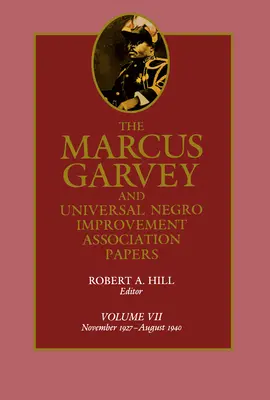 THE
MARCUS
GARVEY
AND
UNIVERSAL NEGRO
IMPROVEMENT
ASSOCIATION
PAPERS

ROBERT A. HILL
Editor

VOLUME VII
November 1927–August 1940